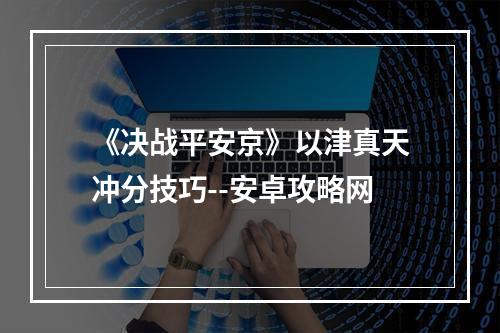 《决战平安京》以津真天冲分技巧--安卓攻略网